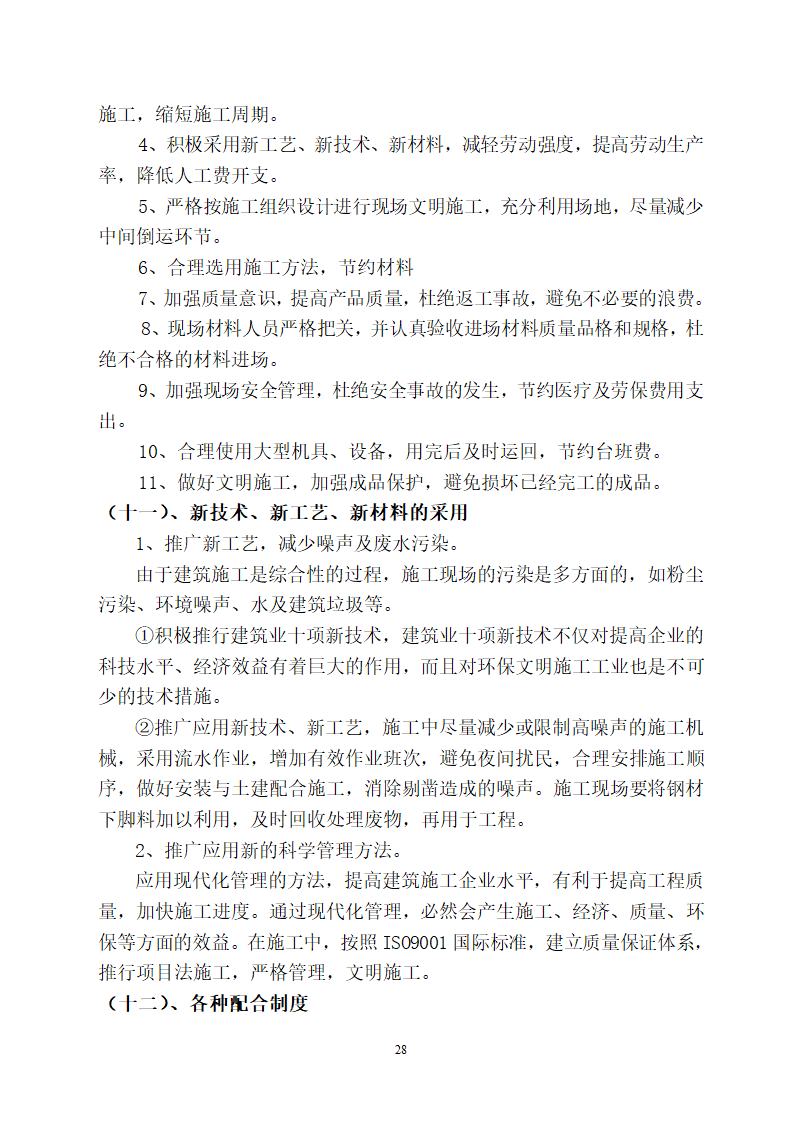 施工，缩短施工周期。

4、积极采用新工艺、新技术、新材料，减轻劳动强度，提高劳动生产率，降低人工费开支。

5、严格按施工组织设计进行现场文明施工，充分利用场地，尽量减少中间倒运环节。

6、合理选用施工方法，节约材料

7、加强质量意识，提高产品质量，杜绝返工事故，避免不必要的浪费。

8、现场材料人员严格把关，并认真验收进场材料质量品格和规格，杜绝不合格的材料进场。

9、加强现场安全管理，杜绝安全事故的发生，节约医疗及劳保费用支出。

10、合理使用大型机具、设备，用完后及时运回，节约台班费。

11、做好文明施工，加强成品保护，避免损坏已经完工的成品。

（十一）、新技术、新工艺、新材料的采用

1、推广新工艺，减少噪声及废水污染。

由于建筑施工是综合性的过程，施工现场的污染是多方面的，如粉尘污染、环境噪声、水及建筑垃圾等。

①积极推行建筑业十项新技术，建筑业十项新技术不仅对提高企业的科技水平、经济效益有着巨大的作用，而且对环保文明施工工业也是不可少的技术措施。

②推广应用新技术、新工艺，施工中尽量减少或限制高噪声的施工机械，采用流水作业，增加有效作业班次，避免夜间扰民，合理安排施工顺序，做好安装与土建配合施工，消除剔凿造成的噪声。施工现场要将钢材下脚料加以利用，及时回收处理废物，再用于工程。

2、推广应用新的科学管理方法。

应用现代化管理的方法，提高建筑施工企业水平，有利于提高工程质量，加快施工进度。通过现代化管理，必然会产生施工、经济、质量、环保等方面的效益。在施工中，按照 ISO9001 国际标准，建立质量保证体系，推行项目法施工，严格管理，文明施工。

（十二）、各种配合制度

28